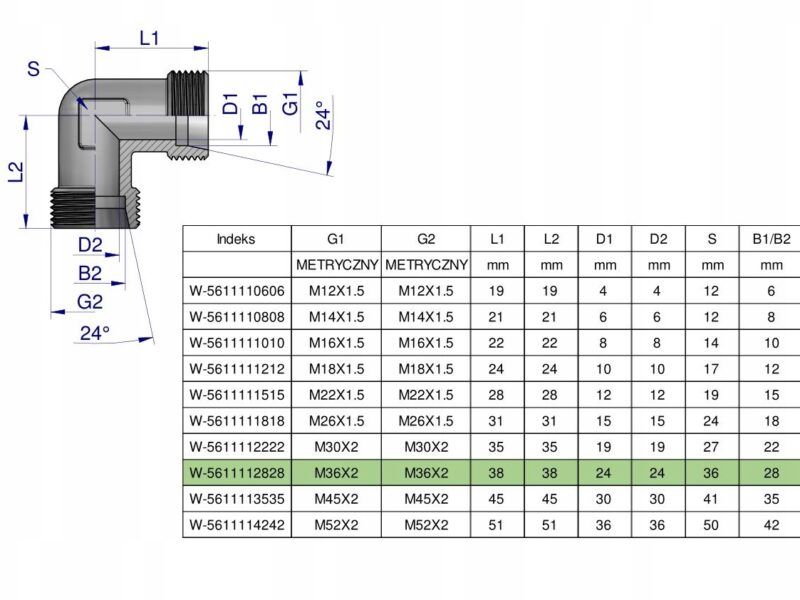 L1

S

D1

B1

G1

24°

L2

D2

B2

G2

24°

| Indeks | G1 | G2 | L1 | L2 | D1 | D2 | S | B1/B2 |
|---|---|---|---|---|---|---|---|---|
| | METRYCZNY | METRYCZNY | mm | mm | mm | mm | mm | mm |
| W-5611110606 | M12X1.5 | M12X1.5 | 19 | 19 | 4 | 4 | 12 | 6 |
| W-5611110808 | M14X1.5 | M14X1.5 | 21 | 21 | 6 | 6 | 12 | 8 |
| W-5611111010 | M16X1.5 | M16X1.5 | 22 | 22 | 8 | 8 | 14 | 10 |
| W-5611111212 | M18X1.5 | M18X1.5 | 24 | 24 | 10 | 10 | 17 | 12 |
| W-5611111515 | M22X1.5 | M22X1.5 | 28 | 28 | 12 | 12 | 19 | 15 |
| W-5611111818 | M26X1.5 | M26X1.5 | 31 | 31 | 15 | 15 | 24 | 18 |
| W-5611112222 | M30X2 | M30X2 | 35 | 35 | 19 | 19 | 27 | 22 |
| W-5611112828 | M36X2 | M36X2 | 38 | 38 | 24 | 24 | 36 | 28 |
| W-5611113535 | M45X2 | M45X2 | 45 | 45 | 30 | 30 | 41 | 35 |
| W-5611114242 | M52X2 | M52X2 | 51 | 51 | 36 | 36 | 50 | 42 |